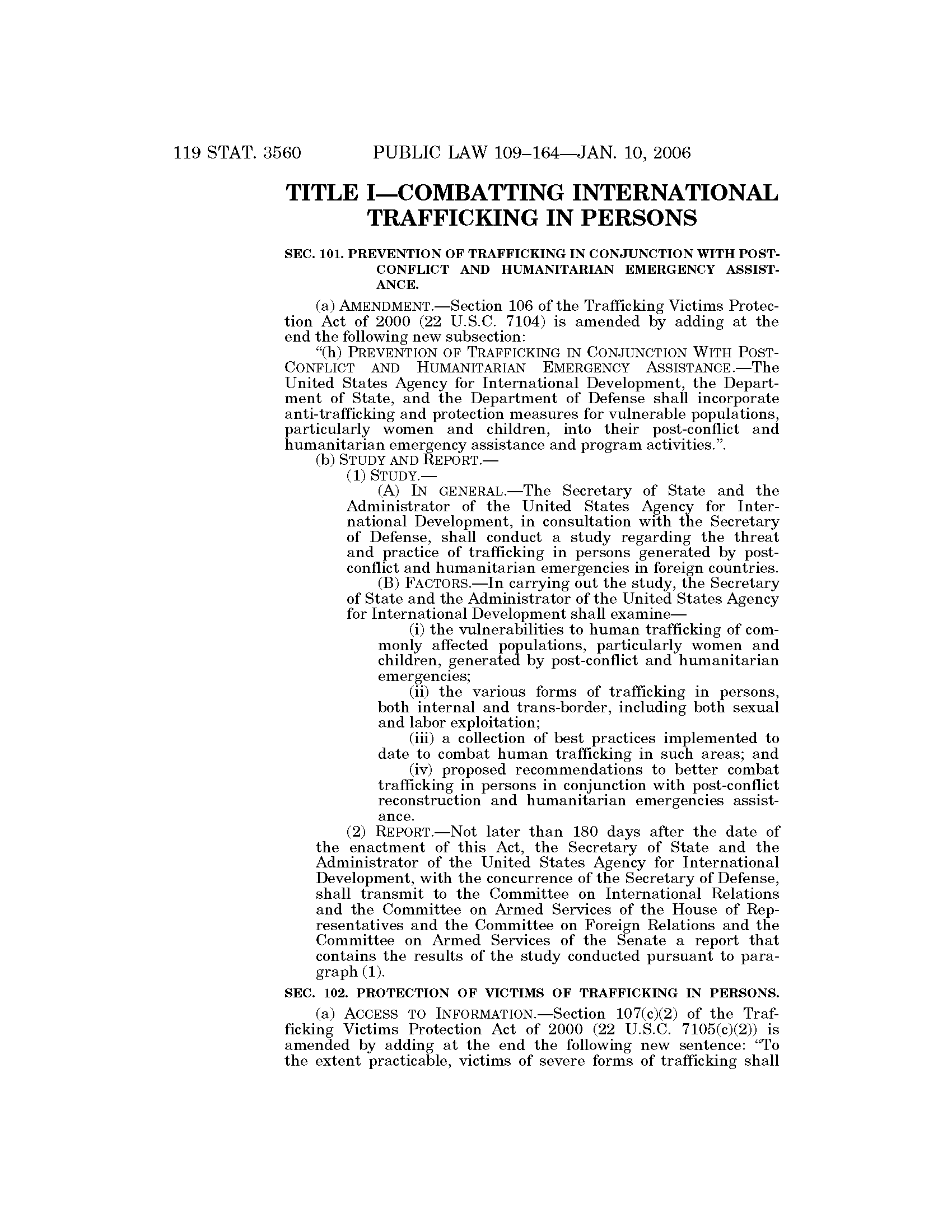 119 STAT. 3560 PUBLIC LAW 109–164—JAN. 10, 2006

TITLE I—COMBATTING INTERNATIONAL TRAFFICKING IN PERSONS

SEC. 101. PREVENTION OF TRAFFICKING IN CONJUNCTION WITH POST-CONFLICT AND HUMANITARIAN EMERGENCY ASSISTANCE.

(a) AMENDMENT.—Section 106 of the Trafficking Victims Protection Act of 2000 (22 U.S.C. 7104) is amended by adding at the end the following new subsection:

"(h) PREVENTION OF TRAFFICKING IN CONJUNCTION WITH POST-CONFLICT AND HUMANITARIAN EMERGENCY ASSISTANCE.—The United States Agency for International Development, the Department of State, and the Department of Defense shall incorporate anti-trafficking and protection measures for vulnerable populations, particularly women and children, into their post-conflict and humanitarian emergency assistance and program activities.".

(b) STUDY AND REPORT.—

(1) STUDY.—

(A) IN GENERAL.—The Secretary of State and the Administrator of the United States Agency for International Development, in consultation with the Secretary of Defense, shall conduct a study regarding the threat and practice of trafficking in persons generated by post-conflict and humanitarian emergencies in foreign countries.

(B) FACTORS.—In carrying out the study, the Secretary of State and the Administrator of the United States Agency for International Development shall examine—

(i) the vulnerabilities to human trafficking of commonly affected populations, particularly women and children, generated by post-conflict and humanitarian emergencies;

(ii) the various forms of trafficking in persons, both internal and trans-border, including both sexual and labor exploitation;

(iii) a collection of best practices implemented to date to combat human trafficking in such areas; and

(iv) proposed recommendations to better combat trafficking in persons in conjunction with post-conflict reconstruction and humanitarian emergencies assistance.

(2) REPORT.—Not later than 180 days after the date of the enactment of this Act, the Secretary of State and the Administrator of the United States Agency for International Development, with the concurrence of the Secretary of Defense, shall transmit to the Committee on International Relations and the Committee on Armed Services of the House of Representatives and the Committee on Foreign Relations and the Committee on Armed Services of the Senate a report that contains the results of the study conducted pursuant to paragraph (1).

SEC. 102. PROTECTION OF VICTIMS OF TRAFFICKING IN PERSONS.

(a) ACCESS TO INFORMATION.—Section 107(c)(2) of the Trafficking Victims Protection Act of 2000 (22 U.S.C. 7105(c)(2)) is amended by adding at the end the following new sentence: "To the extent practicable, victims of severe forms of trafficking shall